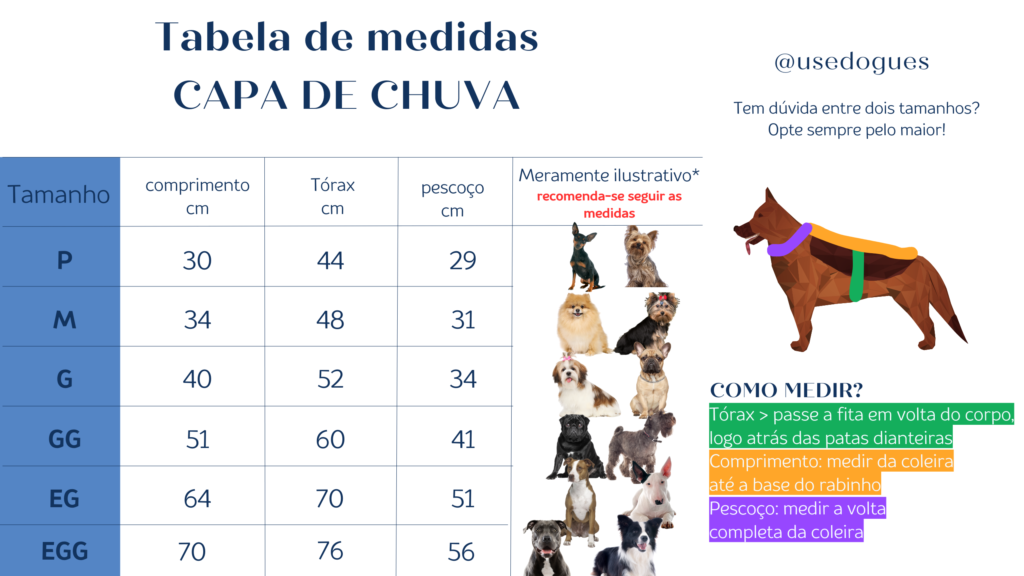 Tabela de medidas
CAPA DE CHUVA

| Tamanho | comprimento cm | Tórax cm | pescoço cm | Meramente ilustrativo* recomenda-se seguir as medidas |
|---|---|---|---|---|
| P | 30 | 44 | 29 | |
| M | 34 | 48 | 31 | |
| G | 40 | 52 | 34 | |
| GG | 51 | 60 | 41 | |
| EG | 64 | 70 | 51 | |
| EGG | 70 | 76 | 56 | |

@usedogues

Tem dúvida entre dois tamanhos? Opte sempre pelo maior!

COMO MEDIR?
Tórax > passe a fita em volta do corpo, logo atrás das patas dianteiras
Comprimento: medir da coleira até a base do rabinho
Pescoço: medir a volta completa da coleira